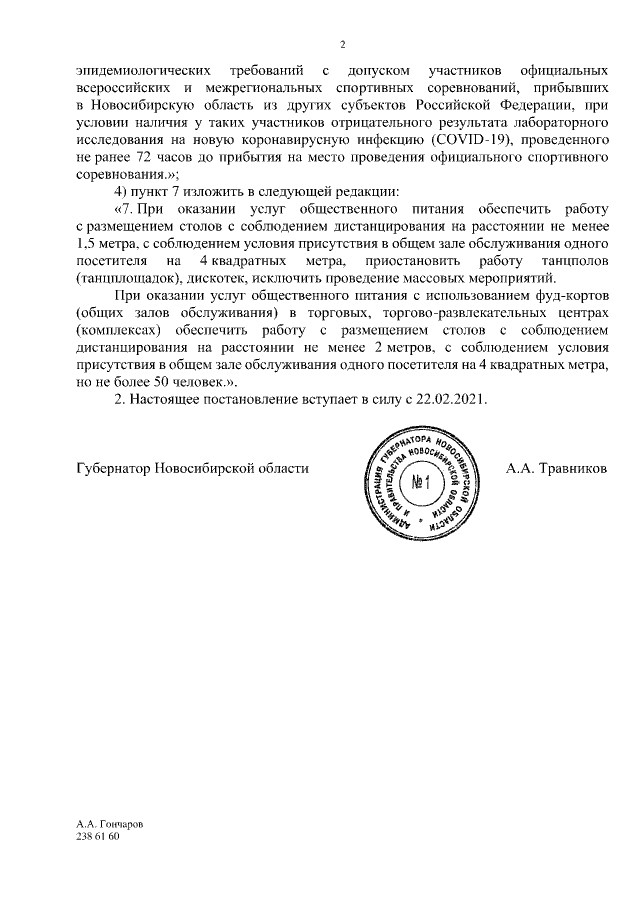 2

эпидемиологических требований с допуском участников официальных всероссийских и межрегиональных спортивных соревнований, прибывших в Новосибирскую область из других субъектов Российской Федерации, при условии наличия у таких участников отрицательного результата лабораторного исследования на новую коронавирусную инфекцию (COVID-19), проведенного не ранее 72 часов до прибытия на место проведения официального спортивного соревнования.»;

4) пункт 7 изложить в следующей редакции:

«7. При оказании услуг общественного питания обеспечить работу с размещением столов с соблюдением дистанцирования на расстоянии не менее 1,5 метра, с соблюдением условия присутствия в общем зале обслуживания одного посетителя на 4 квадратных метра, приостановить работу танцполов (танцплощадок), дискотек, исключить проведение массовых мероприятий.

При оказании услуг общественного питания с использованием фуд-кортов (общих залов обслуживания) в торговых, торгово-развлекательных центрах (комплексах) обеспечить работу с размещением столов с соблюдением дистанцирования на расстоянии не менее 2 метров, с соблюдением условия присутствия в общем зале обслуживания одного посетителя на 4 квадратных метра, но не более 50 человек.».

2. Настоящее постановление вступает в силу с 22.02.2021.

Губернатор Новосибирской области

АДМИНИСТРАЦИЯ ГУБЕРНАТОРА НОВОСИБИРСКОЙ ОБЛАСТИ И ПРАВИТЕЛЬСТВА НОВОСИБИРСКОЙ ОБЛАСТИ
№ 1

А.А. Травников

А.А. Гончаров
238 61 60